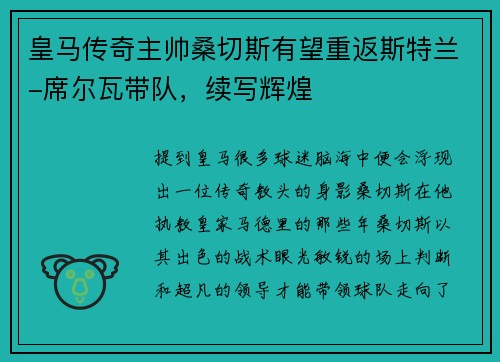 皇马传奇主帅桑切斯有望重返斯特兰–席尔瓦带队，续写辉煌

提到皇马很多球迷脑海中便会浮现出一位传奇教头的身影桑切斯在他执教皇家马德里的那些年桑切斯以其出色的战术眼光敏锐的场上判断和超凡的领导才能带领球队走向了